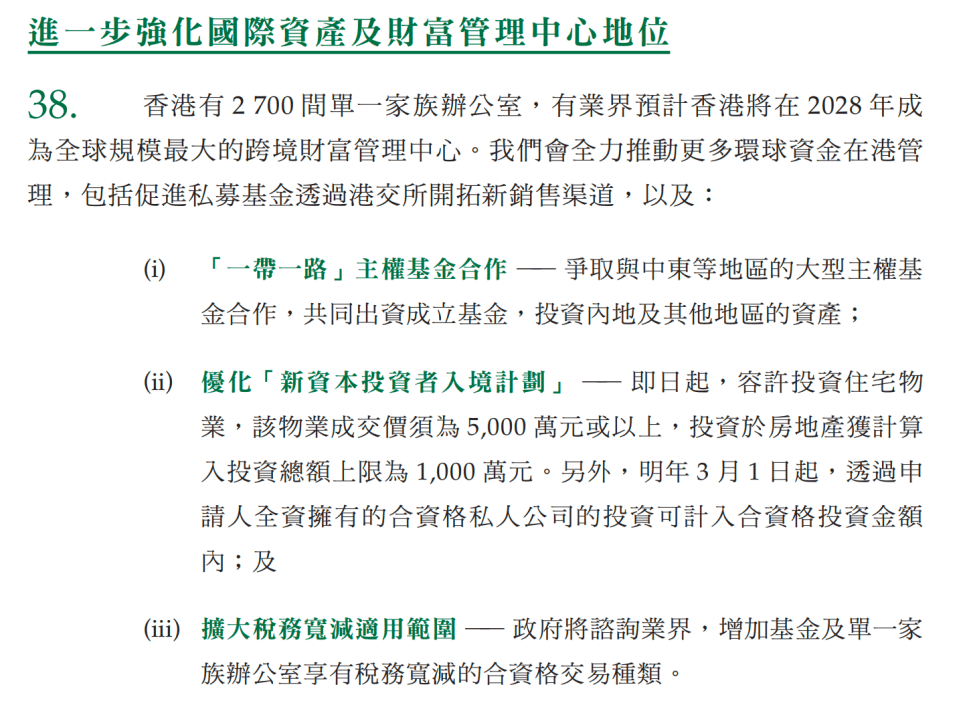 進一步強化國際資產及財富管理中心地位

38. 香港有 2 700 間單一家族辦公室，有業界預計香港將在 2028 年成為全球規模最大的跨境財富管理中心。我們會全力推動更多環球資金在港管理，包括促進私募基金透過港交所開拓新銷售渠道，以及：

(i) 「一帶一路」主權基金合作 —— 爭取與中東等地區的大型主權基金合作，共同出資成立基金，投資內地及其他地區的資產；

(ii) 優化「新資本投資者入境計劃」 —— 即日起，容許投資住宅物業，該物業成交價須為 5,000 萬元或以上，投資於房地產獲計算入投資總額上限為 1,000 萬元。另外，明年 3 月 1 日起，透過申請人全資擁有的合資格私人公司的投資可計入合資格投資金額內；及

(iii) 擴大稅務寬減適用範圍 —— 政府將諮詢業界，增加基金及單一家族辦公室享有稅務寬減的合資格交易種類。